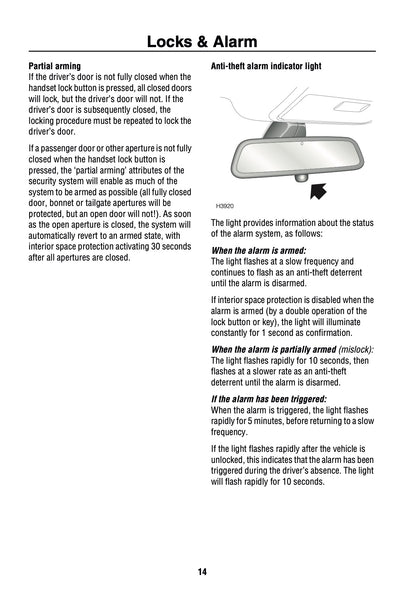 Locks & Alarm

Partial arming
If the driver's door is not fully closed when the handset lock button is pressed, all closed doors will lock, but the driver's door will not. If the driver's door is subsequently closed, the locking procedure must be repeated to lock the driver's door.

If a passenger door or other aperture is not fully closed when the handset lock button is pressed, the 'partial arming' attributes of the security system will enable as much of the system to be armed as possible (all fully closed door, bonnet or tailgate apertures will be protected, but an open door will not!). As soon as the open aperture is closed, the system will automatically revert to an armed state, with interior space protection activating 30 seconds after all apertures are closed.

Anti-theft alarm indicator light

H3920

The light provides information about the status of the alarm system, as follows:

When the alarm is armed:
The light flashes at a slow frequency and continues to flash as an anti-theft deterrent until the alarm is disarmed.

If interior space protection is disabled when the alarm is armed (by a double operation of the lock button or key), the light will illuminate constantly for 1 second as confirmation.

When the alarm is partially armed (mislock):
The light flashes rapidly for 10 seconds, then flashes at a slower rate as an anti-theft deterrent until the alarm is disarmed.

If the alarm has been triggered:
When the alarm is triggered, the light flashes rapidly for 5 minutes, before returning to a slow frequency.

If the light flashes rapidly after the vehicle is unlocked, this indicates that the alarm has been triggered during the driver's absence. The light will flash rapidly for 10 seconds.

14